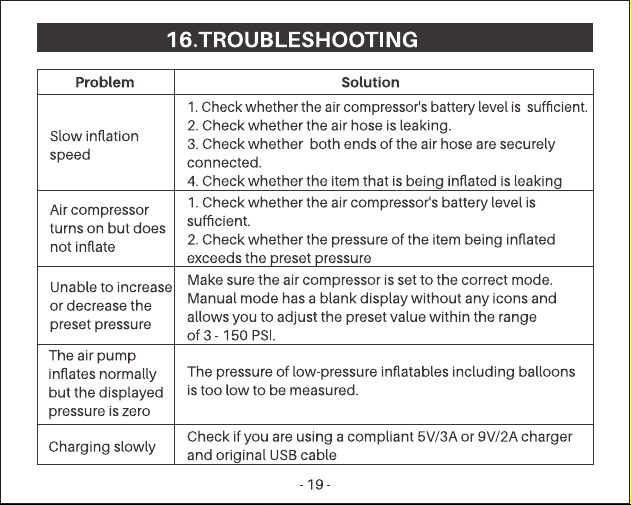 16.TROUBLESHOOTING

| Problem | Solution |
|---|---|
| Slow inflation speed | 1. Check whether the air compressor's battery level is sufficient. 2. Check whether the air hose is leaking. 3. Check whether both ends of the air hose are securely connected. 4. Check whether the item that is being inflated is leaking |
| Air compressor turns on but does not inflate | 1. Check whether the air compressor's battery level is sufficient. 2. Check whether the pressure of the item being inflated exceeds the preset pressure |
| Unable to increase or decrease the preset pressure | Make sure the air compressor is set to the correct mode. Manual mode has a blank display without any icons and allows you to adjust the preset value within the range of 3 - 150 PSI. |
| The air pump inflates normally but the displayed pressure is zero | The pressure of low-pressure inflatables including balloons is too low to be measured. |
| Charging slowly | Check if you are using a compliant 5V/3A or 9V/2A charger and original USB cable |

- 19 -